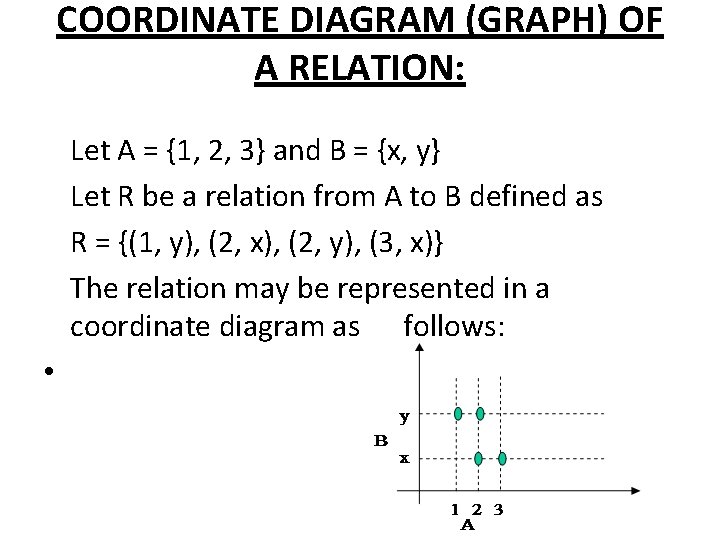 COORDINATE DIAGRAM (GRAPH) OF A RELATION:

Let A = {1, 2, 3} and B = {x, y}
Let R be a relation from A to B defined as
R = {(1, y), (2, x), (2, y), (3, x)}
The relation may be represented in a coordinate diagram as follows:

•

y
B
x
1 2 3
A